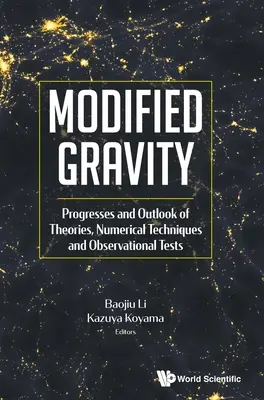 MODIFIED GRAVITY

Progresses and Outlook of Theories, Numerical Techniques and Observational Tests

Baojiu Li
Kazuya Koyama
Editors

World Scientific